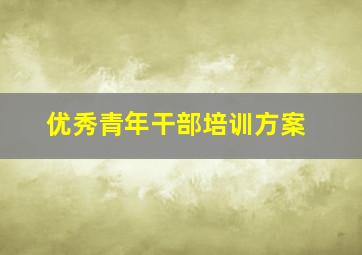 优秀青年干部培训方案